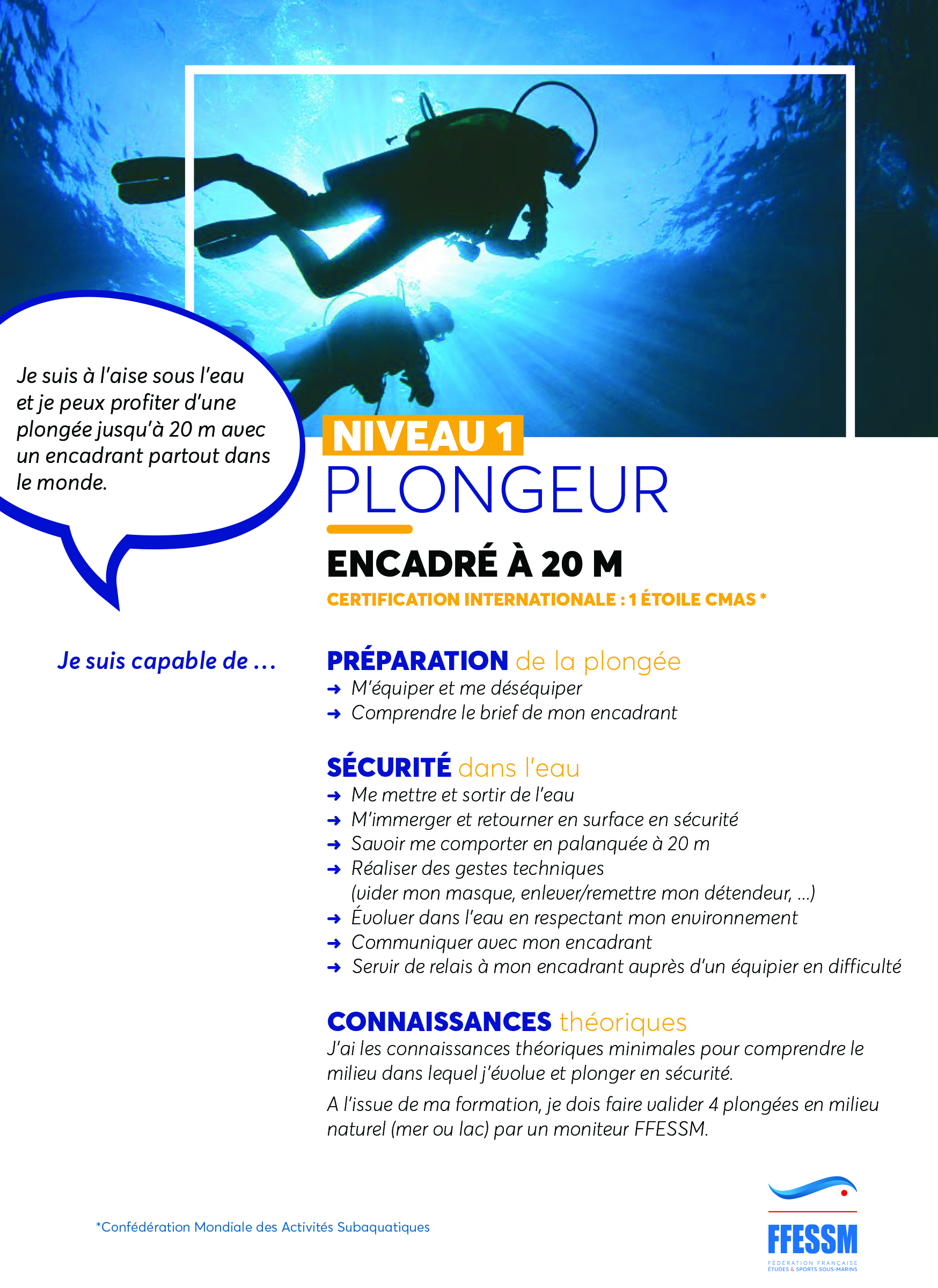 Je suis à l'aise sous l'eau et je peux profiter d'une plongée jusqu'à 20 m avec un encadrant partout dans le monde.

NIVEAU 1
PLONGEUR

ENCADRÉ À 20 M
CERTIFICATION INTERNATIONALE : 1 ÉTOILE CMAS *

Je suis capable de ...

PRÉPARATION de la plongée
➜ M'équiper et me déséquiper
➜ Comprendre le brief de mon encadrant

SÉCURITÉ dans l'eau
➜ Me mettre et sortir de l'eau
➜ M'immerger et retourner en surface en sécurité
➜ Savoir me comporter en palanquée à 20 m
➜ Réaliser des gestes techniques (vider mon masque, enlever/remettre mon détendeur, ...)
➜ Évoluer dans l'eau en respectant mon environnement
➜ Communiquer avec mon encadrant
➜ Servir de relais à mon encadrant auprès d'un équipier en difficulté

CONNAISSANCES théoriques
J'ai les connaissances théoriques minimales pour comprendre le milieu dans lequel j'évolue et plonger en sécurité.

A l'issue de ma formation, je dois faire valider 4 plongées en milieu naturel (mer ou lac) par un moniteur FFESSM.

*Confédération Mondiale des Activités Subaquatiques

FFESSM
FÉDÉRATION FRANÇAISE ÉTUDES & SPORTS SOUS-MARINS